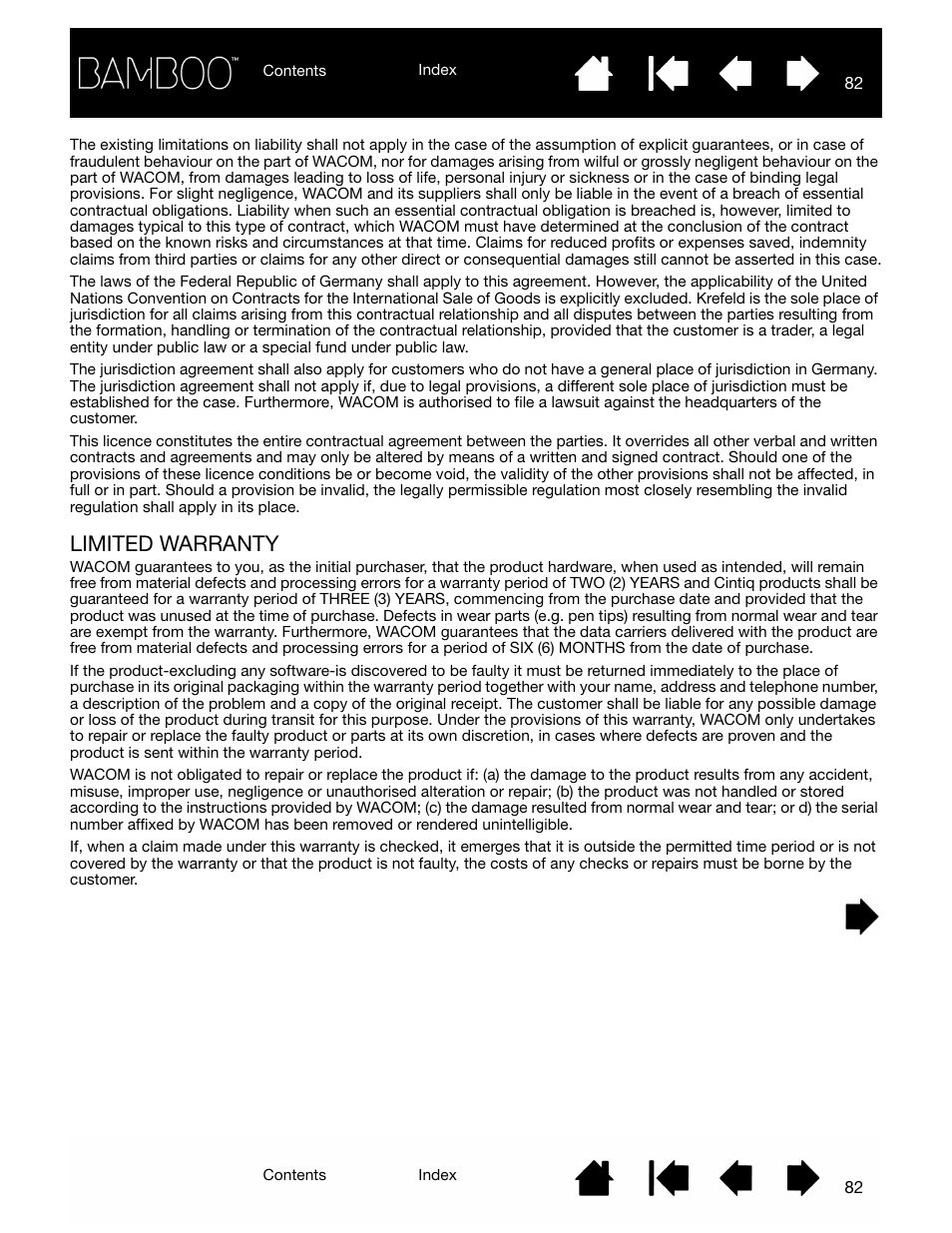 BAMBOO™ Contents Index 82

The existing limitations on liability shall not apply in the case of the assumption of explicit guarantees, or in case of fraudulent behaviour on the part of WACOM, nor for damages arising from wilful or grossly negligent behaviour on the part of WACOM, from damages leading to loss of life, personal injury or sickness or in the case of binding legal provisions. For slight negligence, WACOM and its suppliers shall only be liable in the event of a breach of essential contractual obligations. Liability when such an essential contractual obligation is breached is, however, limited to damages typical to this type of contract, which WACOM must have determined at the conclusion of the contract based on the known risks and circumstances at that time. Claims for reduced profits or expenses saved, indemnity claims from third parties or claims for any other direct or consequential damages still cannot be asserted in this case.

The laws of the Federal Republic of Germany shall apply to this agreement. However, the applicability of the United Nations Convention on Contracts for the International Sale of Goods is explicitly excluded. Krefeld is the sole place of jurisdiction for all claims arising from this contractual relationship and all disputes between the parties resulting from the formation, handling or termination of the contractual relationship, provided that the customer is a trader, a legal entity under public law or a special fund under public law.

The jurisdiction agreement shall also apply for customers who do not have a general place of jurisdiction in Germany. The jurisdiction agreement shall not apply if, due to legal provisions, a different sole place of jurisdiction must be established for the case. Furthermore, WACOM is authorised to file a lawsuit against the headquarters of the customer.

This licence constitutes the entire contractual agreement between the parties. It overrides all other verbal and written contracts and agreements and may only be altered by means of a written and signed contract. Should one of the provisions of these licence conditions be or become void, the validity of the other provisions shall not be affected, in full or in part. Should a provision be invalid, the legally permissible regulation most closely resembling the invalid regulation shall apply in its place.

LIMITED WARRANTY

WACOM guarantees to you, as the initial purchaser, that the product hardware, when used as intended, will remain free from material defects and processing errors for a warranty period of TWO (2) YEARS and Cintiq products shall be guaranteed for a warranty period of THREE (3) YEARS, commencing from the purchase date and provided that the product was unused at the time of purchase. Defects in wear parts (e.g. pen tips) resulting from normal wear and tear are exempt from the warranty. Furthermore, WACOM guarantees that the data carriers delivered with the product are free from material defects and processing errors for a period of SIX (6) MONTHS from the date of purchase.

If the product-excluding any software-is discovered to be faulty it must be returned immediately to the place of purchase in its original packaging within the warranty period together with your name, address and telephone number, a description of the problem and a copy of the original receipt. The customer shall be liable for any possible damage or loss of the product during transit for this purpose. Under the provisions of this warranty, WACOM only undertakes to repair or replace the faulty product or parts at its own discretion, in cases where defects are proven and the product is sent within the warranty period.

WACOM is not obligated to repair or replace the product if: (a) the damage to the product results from any accident, misuse, improper use, negligence or unauthorised alteration or repair; (b) the product was not handled or stored according to the instructions provided by WACOM; (c) the damage resulted from normal wear and tear; or d) the serial number affixed by WACOM has been removed or rendered unintelligible.

If, when a claim made under this warranty is checked, it emerges that it is outside the permitted time period or is not covered by the warranty or that the product is not faulty, the costs of any checks or repairs must be borne by the customer.

Contents Index 82